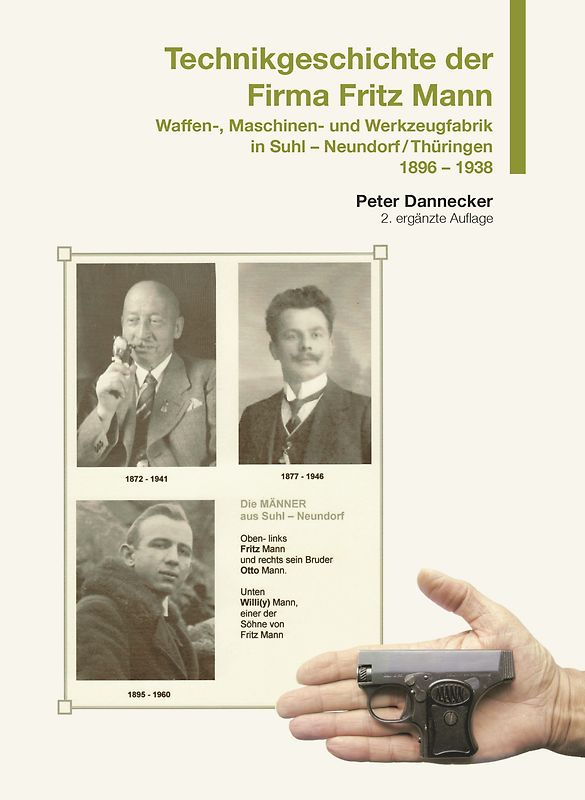 Technikgeschichte der Firma Fritz Mann

Waffen-, Maschinen- und Werkzeugfabrik in Suhl – Neundorf / Thüringen
1896 – 1938

Peter Dannecker
2. ergänzte Auflage

1872 - 1941

1877 - 1946

Die MÄNNER aus Suhl – Neundorf

Oben- links Fritz Mann und rechts sein Bruder Otto Mann.

Unten Willi(y) Mann, einer der Söhne von Fritz Mann

1895 - 1960

MANN